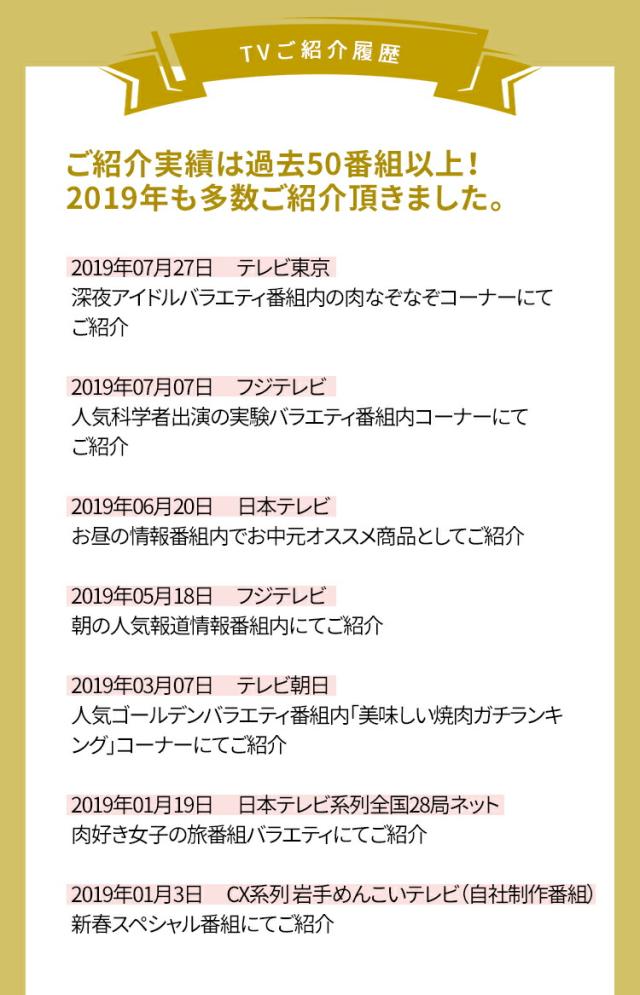 TVご紹介履歴

ご紹介実績は過去50番組以上！
2019年も多数ご紹介頂きました。

2019年07月27日　テレビ東京
深夜アイドルバラエティ番組内の肉なぞなぞコーナーにてご紹介

2019年07月07日　フジテレビ
人気科学者出演の実験バラエティ番組内コーナーにてご紹介

2019年06月20日　日本テレビ
お昼の情報番組内でお中元オススメ商品としてご紹介

2019年05月18日　フジテレビ
朝の人気報道情報番組内にてご紹介

2019年03月07日　テレビ朝日
人気ゴールデンバラエティ番組内「美味しい焼肉ガチランキング」コーナーにてご紹介

2019年01月19日　日本テレビ系列全国28局ネット
肉好き女子の旅番組バラエティにてご紹介

2019年01月3日　CX系列 岩手めんこいテレビ（自社制作番組）
新春スペシャル番組にてご紹介